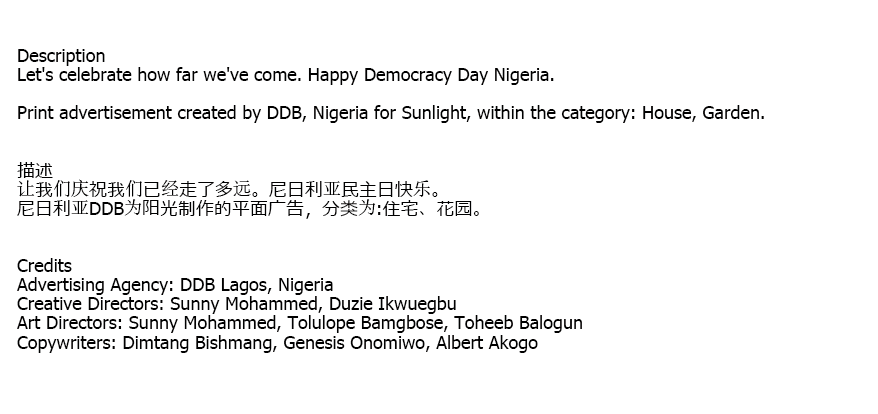 Description
Let's celebrate how far we've come. Happy Democracy Day Nigeria.

Print advertisement created by DDB, Nigeria for Sunlight, within the category: House, Garden.

描述
让我们庆祝我们已经走了多远。尼日利亚民主日快乐。
尼日利亚DDB为阳光制作的平面广告，分类为:住宅、花园。

Credits
Advertising Agency: DDB Lagos, Nigeria
Creative Directors: Sunny Mohammed, Duzie Ikwuegbu
Art Directors: Sunny Mohammed, Tolulope Bamgbose, Toheeb Balogun
Copywriters: Dimtang Bishmang, Genesis Onomiwo, Albert Akogo